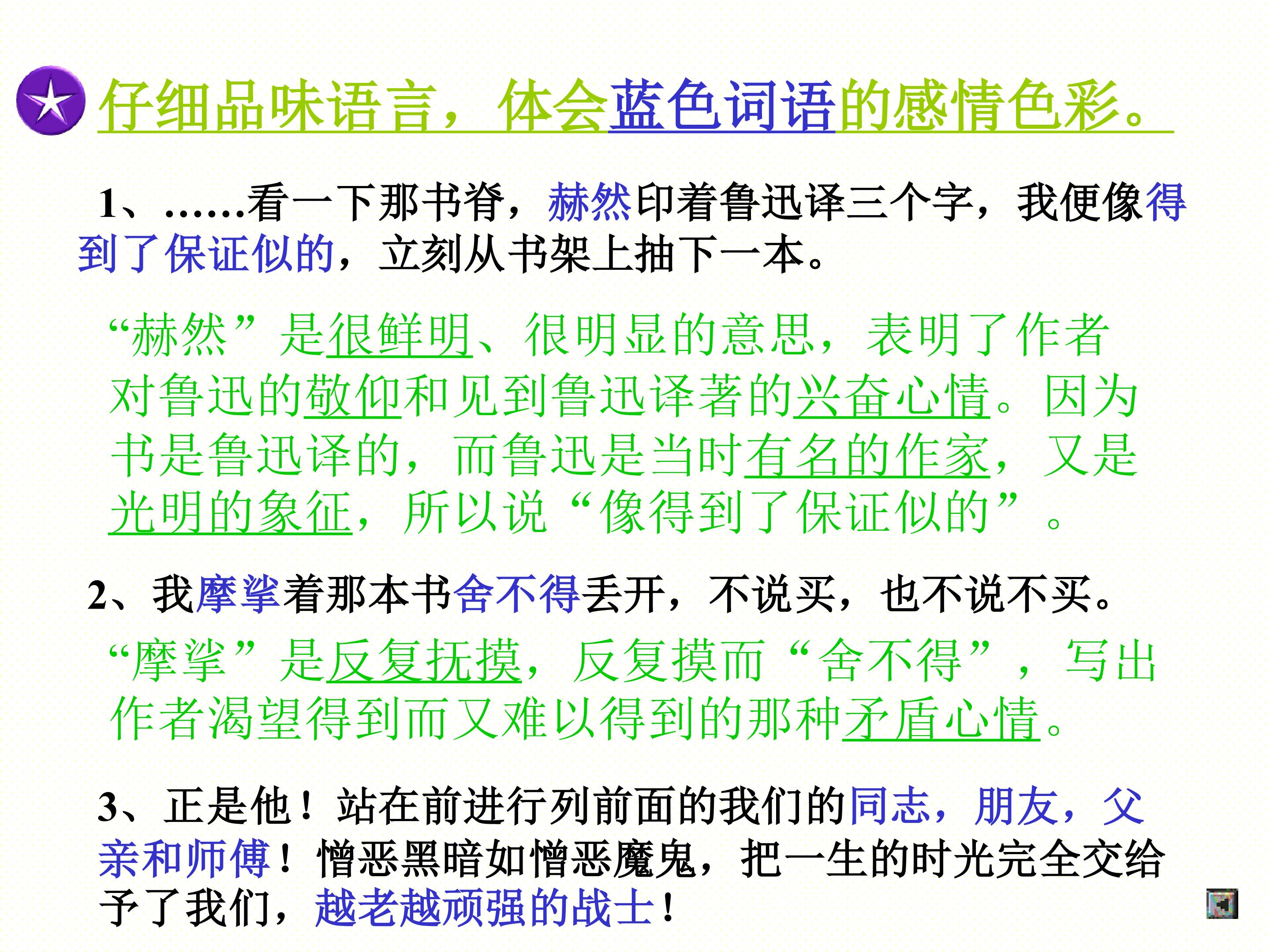 仔细品味语言，体会蓝色词语的感情色彩。

1、……看一下那书脊，赫然印着鲁迅译三个字，我便像得到了保证似的，立刻从书架上抽下一本。

“赫然”是很鲜明、很明显的意思，表明了作者对鲁迅的敬仰和见到鲁迅译著的兴奋心情。因为书是鲁迅译的，而鲁迅是当时有名的作家，又是光明的象征，所以说“像得到了保证似的”。

2、我摩挲着那本书舍不得丢开，不说买，也不说不买。

“摩挲”是反复抚摸，反复摸而“舍不得”，写出作者渴望得到而又难以得到的那种矛盾心情。

3、正是他！站在前进行列前面的我们的同志，朋友，父亲和师傅！憎恶黑暗如憎恶魔鬼，把一生的时光完全交给予了我们，越老越顽强的战士！